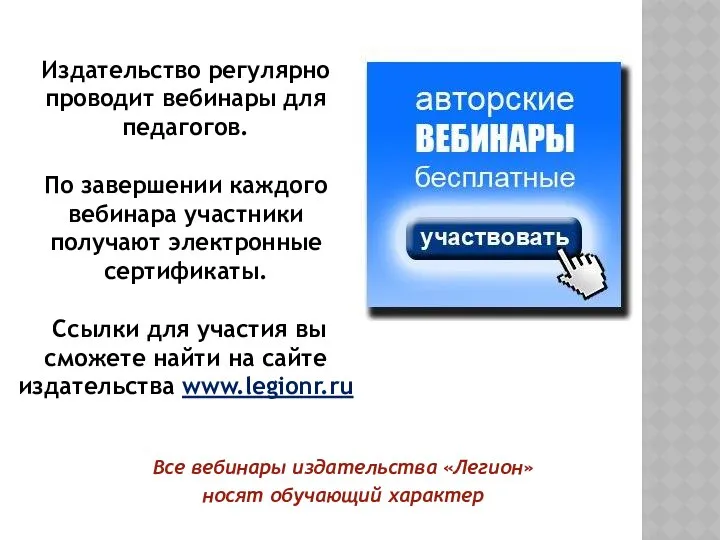 Издательство регулярно проводит вебинары для педагогов.

По завершении каждого вебинара участники получают электронные сертификаты.

Ссылки для участия вы сможете найти на сайте издательства www.legionr.ru

авторские
ВЕБИНАРЫ
бесплатные
участвовать

Все вебинары издательства «Легион» носят обучающий характер